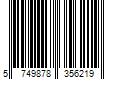 5 749878 356219